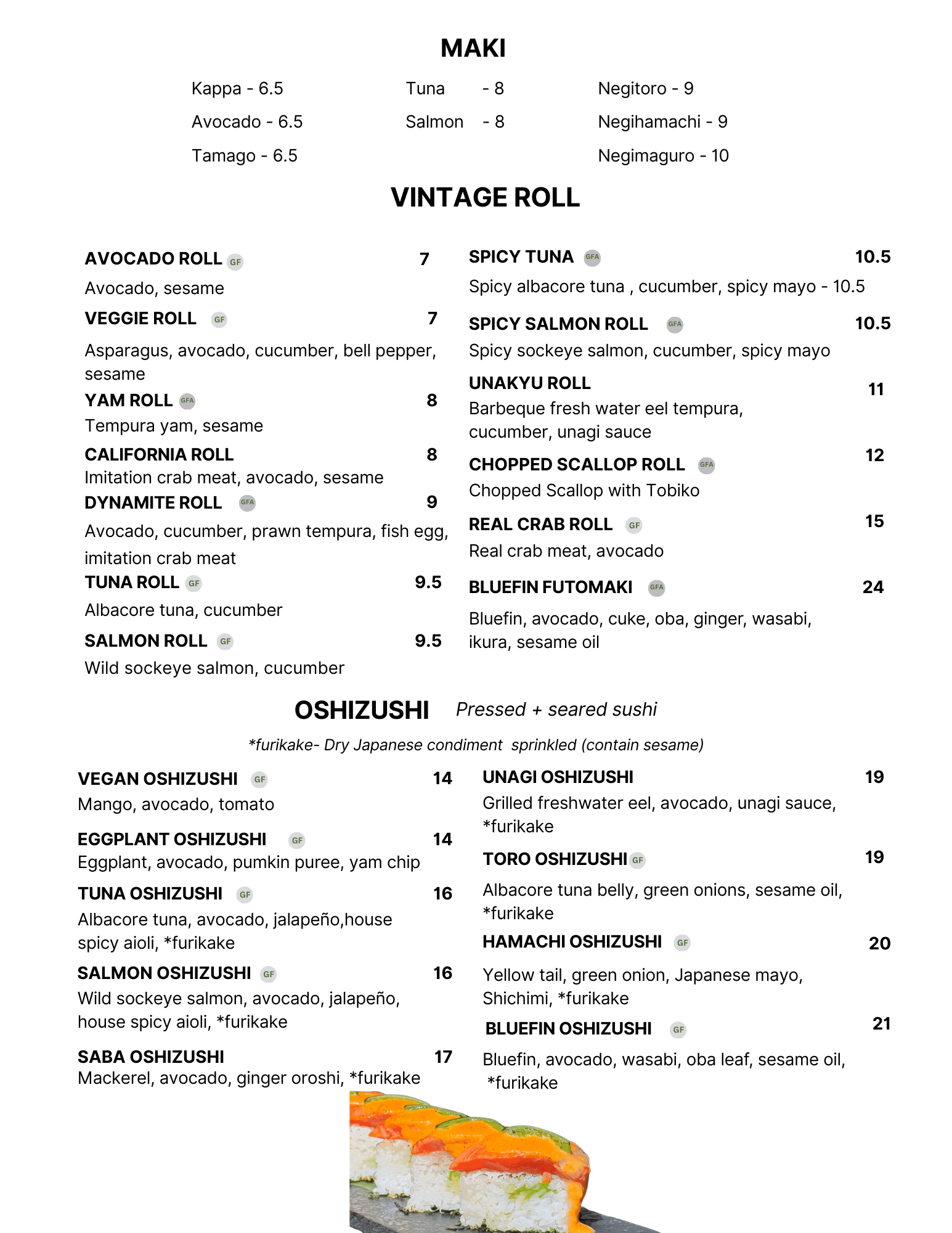 MAKI

Kappa - 6.5
Avocado - 6.5
Tamago - 6.5

Tuna - 8
Salmon - 8

Negitoro - 9
Negihamachi - 9
Negimaguro - 10

VINTAGE ROLL

AVOCADO ROLL GF 7
Avocado, sesame

VEGGIE ROLL GF 7
Asparagus, avocado, cucumber, bell pepper, sesame

YAM ROLL GFA 8
Tempura yam, sesame

CALIFORNIA ROLL 8
Imitation crab meat, avocado, sesame

DYNAMITE ROLL GFA 9
Avocado, cucumber, prawn tempura, fish egg, imitation crab meat

TUNA ROLL GF 9.5
Albacore tuna, cucumber

SALMON ROLL GF 9.5
Wild sockeye salmon, cucumber

SPICY TUNA GFA 10.5
Spicy albacore tuna , cucumber, spicy mayo - 10.5

SPICY SALMON ROLL GFA 10.5
Spicy sockeye salmon, cucumber, spicy mayo

UNAKYU ROLL 11
Barbeque fresh water eel tempura, cucumber, unagi sauce

CHOPPED SCALLOP ROLL GFA 12
Chopped Scallop with Tobiko

REAL CRAB ROLL GF 15
Real crab meat, avocado

BLUEFIN FUTOMAKI GFA 24
Bluefin, avocado, cuke, oba, ginger, wasabi, ikura, sesame oil

OSHIZUSHI Pressed + seared sushi

*furikake- Dry Japanese condiment sprinkled (contain sesame)

VEGAN OSHIZUSHI GF 14
Mango, avocado, tomato

EGGPLANT OSHIZUSHI GF 14
Eggplant, avocado, pumkin puree, yam chip

TUNA OSHIZUSHI GF 16
Albacore tuna, avocado, jalapeño,house spicy aioli, *furikake

SALMON OSHIZUSHI GF 16
Wild sockeye salmon, avocado, jalapeño, house spicy aioli, *furikake

SABA OSHIZUSHI 17
Mackerel, avocado, ginger oroshi, *furikake

UNAGI OSHIZUSHI 19
Grilled freshwater eel, avocado, unagi sauce, *furikake

TORO OSHIZUSHI GF 19
Albacore tuna belly, green onions, sesame oil, *furikake

HAMACHI OSHIZUSHI GF 20
Yellow tail, green onion, Japanese mayo, Shichimi, *furikake

BLUEFIN OSHIZUSHI GF 21
Bluefin, avocado, wasabi, oba leaf, sesame oil, *furikake